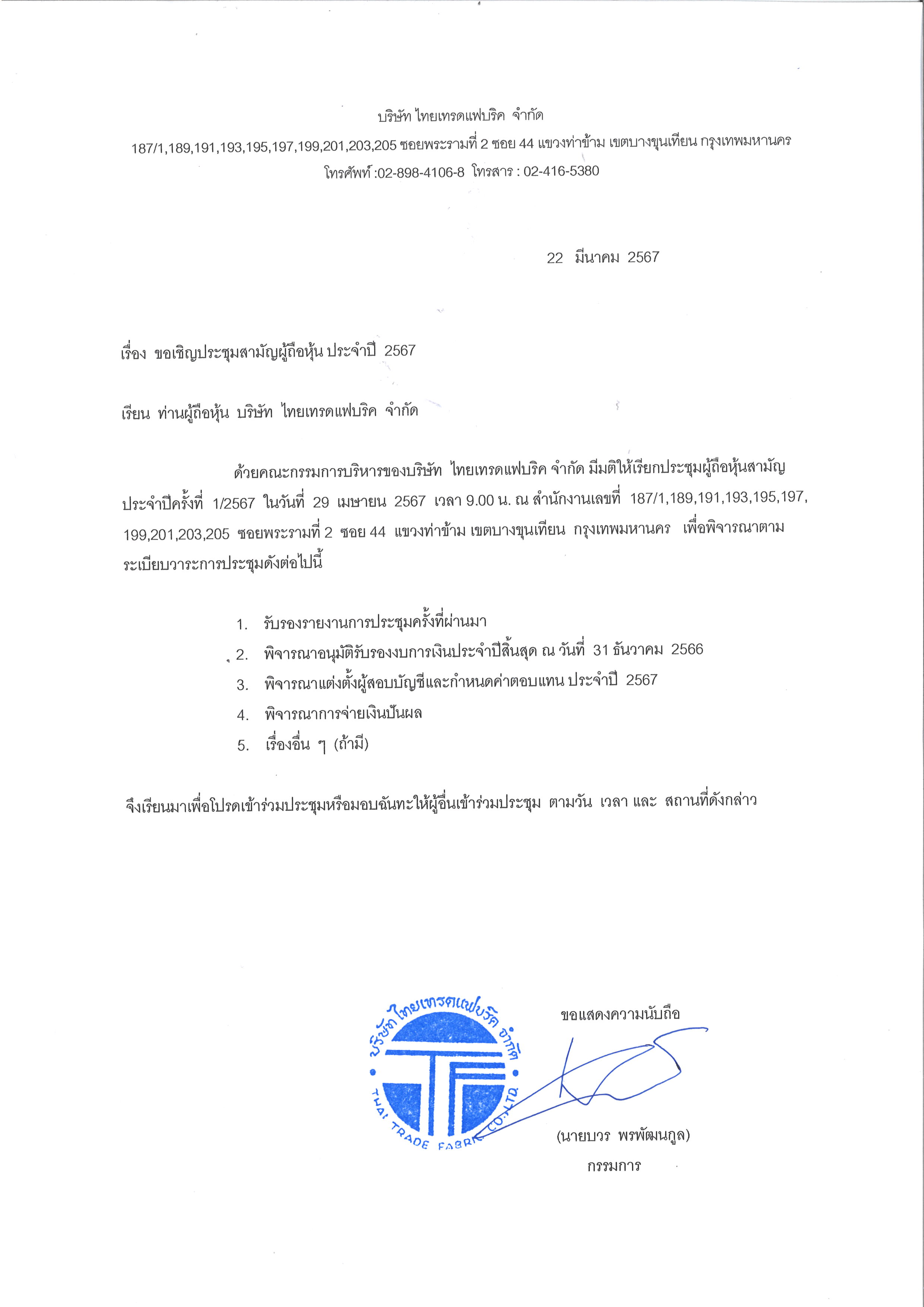 บริษัท ไทยเทรดแฟบริค จำกัด
187/1,189,191,193,195,197,199,201,203,205 ซอยพระรามที่ 2 ซอย 44 แขวงท่าข้าม เขตบางขุนเทียน กรุงเทพมหานคร
โทรศัพท์ :02-898-4106-8 โทรสาร : 02-416-5380

22 มีนาคม 2567

เรื่อง ขอเชิญประชุมสามัญผู้ถือหุ้น ประจำปี 2567

เรียน ท่านผู้ถือหุ้น บริษัท ไทยเทรดแฟบริค จำกัด

ด้วยคณะกรรมการบริหารของบริษัท ไทยเทรดแฟบริค จำกัด มีมติให้เรียกประชุมผู้ถือหุ้นสามัญประจำปีครั้งที่ 1/2567 ในวันที่ 29 เมษายน 2567 เวลา 9.00 น. ณ สำนักงานเลขที่ 187/1,189,191,193,195,197,199,201,203,205 ซอยพระรามที่ 2 ซอย 44 แขวงท่าข้าม เขตบางขุนเทียน กรุงเทพมหานคร เพื่อพิจารณาตามระเบียบวาระการประชุมดังต่อไปนี้

1. รับรองรายงานการประชุมครั้งที่ผ่านมา
2. พิจารณาอนุมัติรับรองงบการเงินประจำปีสิ้นสุด ณ วันที่ 31 ธันวาคม 2566
3. พิจารณาแต่งตั้งผู้สอบบัญชีและกำหนดค่าตอบแทน ประจำปี 2567
4. พิจารณาการจ่ายเงินปันผล
5. เรื่องอื่น ๆ (ถ้ามี)

จึงเรียนมาเพื่อโปรดเข้าร่วมประชุมหรือมอบฉันทะให้ผู้อื่นเข้าร่วมประชุม ตามวัน เวลา และ สถานที่ดังกล่าว

บริษัท ไทยเทรดแฟบริค จำกัด
THAI TRADE FABRIC CO.,LTD.

ขอแสดงความนับถือ

(นายบวร พรพัฒนกูล)
กรรมการ